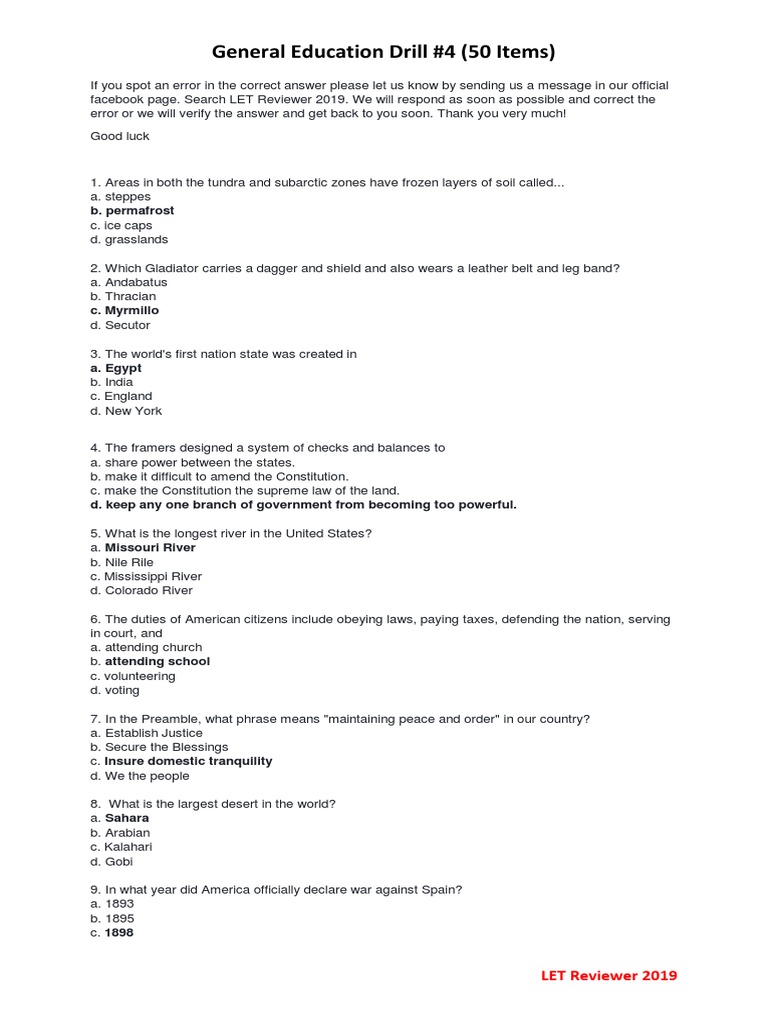 General Education Drill #4 (50 Items)

If you spot an error in the correct answer please let us know by sending us a message in our official facebook page. Search LET Reviewer 2019. We will respond as soon as possible and correct the error or we will verify the answer and get back to you soon. Thank you very much!

Good luck

1. Areas in both the tundra and subarctic zones have frozen layers of soil called...
a. steppes
b. permafrost
c. ice caps
d. grasslands

2. Which Gladiator carries a dagger and shield and also wears a leather belt and leg band?
a. Andabatus
b. Thracian
c. Myrmillo
d. Secutor

3. The world's first nation state was created in
a. Egypt
b. India
c. England
d. New York

4. The framers designed a system of checks and balances to
a. share power between the states.
b. make it difficult to amend the Constitution.
c. make the Constitution the supreme law of the land.
d. keep any one branch of government from becoming too powerful.

5. What is the longest river in the United States?
a. Missouri River
b. Nile Rile
c. Mississippi River
d. Colorado River

6. The duties of American citizens include obeying laws, paying taxes, defending the nation, serving in court, and
a. attending church
b. attending school
c. volunteering
d. voting

7. In the Preamble, what phrase means "maintaining peace and order" in our country?
a. Establish Justice
b. Secure the Blessings
c. Insure domestic tranquility
d. We the people

8. What is the largest desert in the world?
a. Sahara
b. Arabian
c. Kalahari
d. Gobi

9. In what year did America officially declare war against Spain?
a. 1893
b. 1895
c. 1898

LET Reviewer 2019